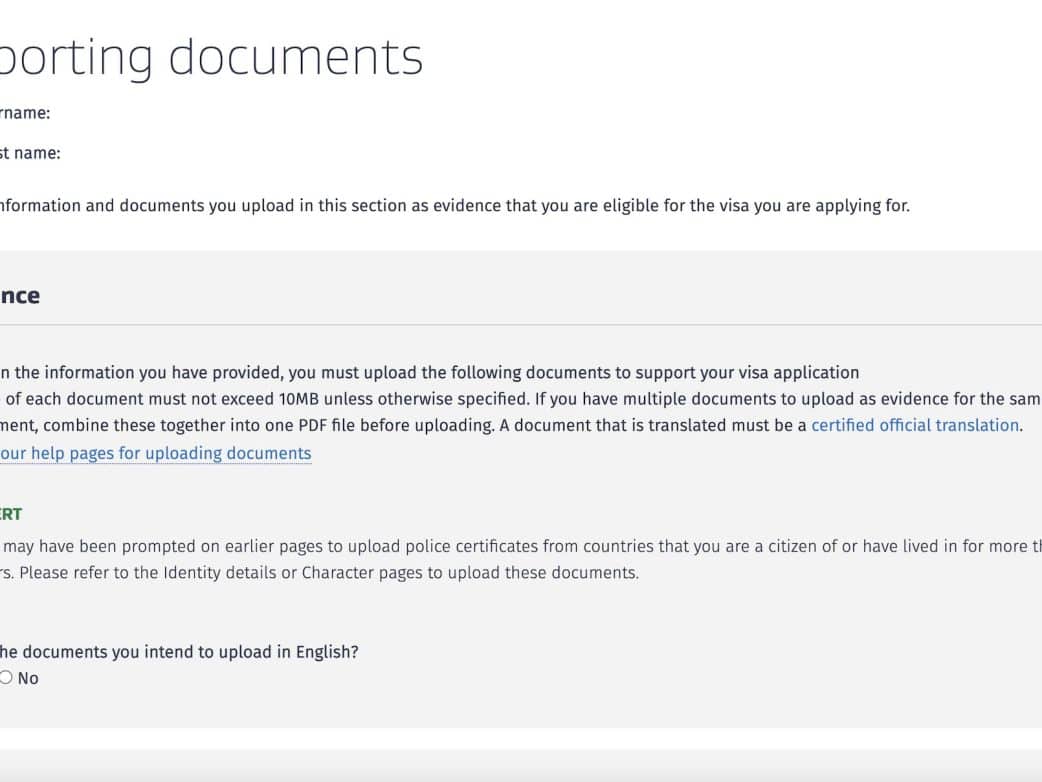 porting documents

rname:

st name:

nformation and documents you upload in this section as evidence that you are eligible for the visa you are applying for.

nce

n the information you have provided, you must upload the following documents to support your visa application
of each document must not exceed 10MB unless otherwise specified. If you have multiple documents to upload as evidence for the sam
ment, combine these together into one PDF file before uploading. A document that is translated must be a certified official translation.
our help pages for uploading documents

ERT

may have been prompted on earlier pages to upload police certificates from countries that you are a citizen of or have lived in for more th
rs. Please refer to the Identity details or Character pages to upload these documents.

he documents you intend to upload in English?
No